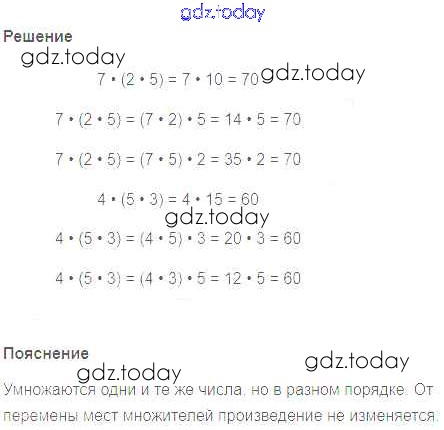 Решение

$7 \cdot (2 \cdot 5) = 7 \cdot 10 = 70$

$7 \cdot (2 \cdot 5) = (7 \cdot 2) \cdot 5 = 14 \cdot 5 = 70$

$7 \cdot (2 \cdot 5) = (7 \cdot 5) \cdot 2 = 35 \cdot 2 = 70$

$4 \cdot (5 \cdot 3) = 4 \cdot 15 = 60$

$4 \cdot (5 \cdot 3) = (4 \cdot 5) \cdot 3 = 20 \cdot 3 = 60$

$4 \cdot (5 \cdot 3) = (4 \cdot 3) \cdot 5 = 12 \cdot 5 = 60$

Пояснение

Умножаются одни и те же числа, но в разном порядке. От перемены мест множителей произведение не изменяется.

gdz.today